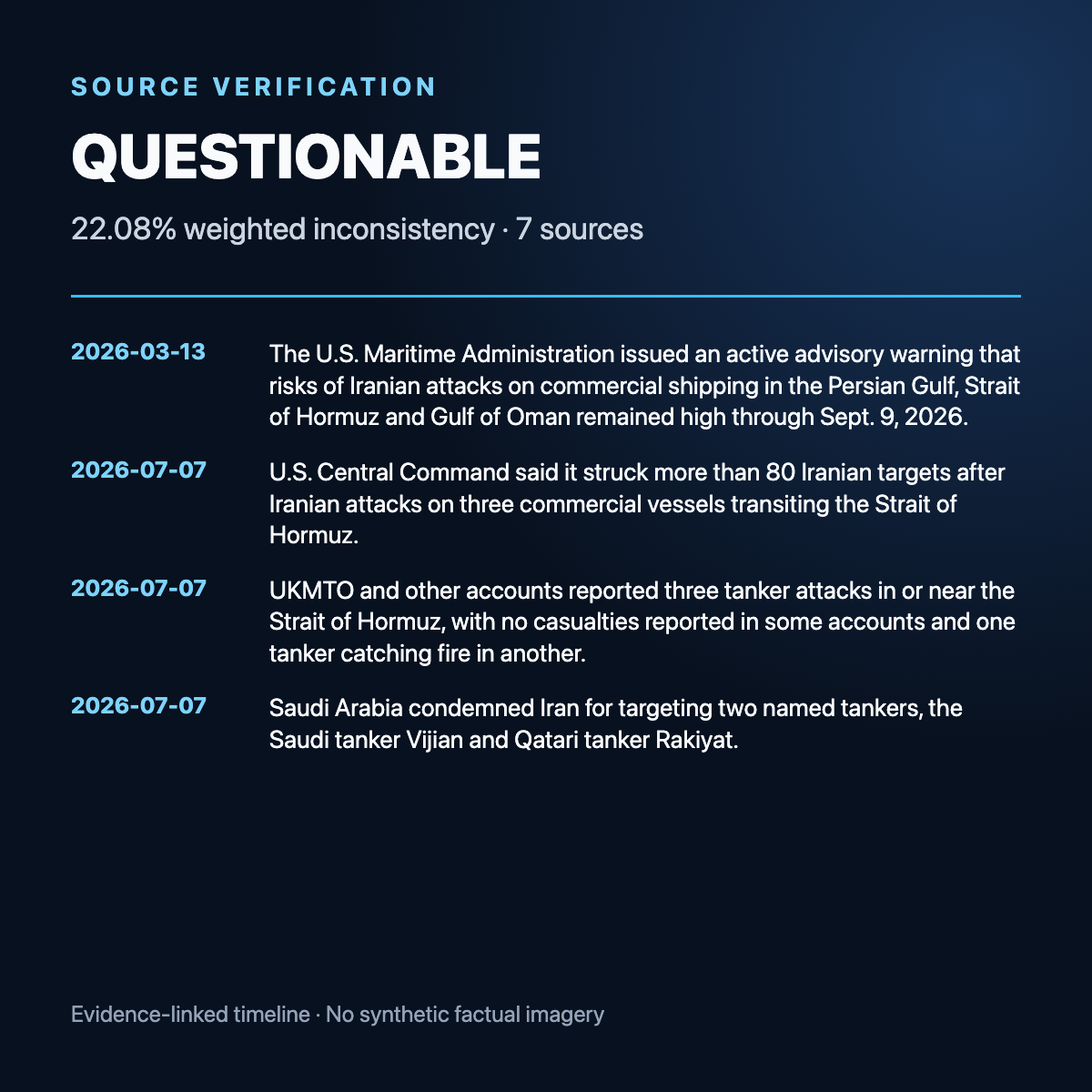 SOURCE VERIFICATION

QUESTIONABLE

22.08% weighted inconsistency · 7 sources

2026-03-13
The U.S. Maritime Administration issued an active advisory warning that risks of Iranian attacks on commercial shipping in the Persian Gulf, Strait of Hormuz and Gulf of Oman remained high through Sept. 9, 2026.

2026-07-07
U.S. Central Command said it struck more than 80 Iranian targets after Iranian attacks on three commercial vessels transiting the Strait of Hormuz.

2026-07-07
UKMTO and other accounts reported three tanker attacks in or near the Strait of Hormuz, with no casualties reported in some accounts and one tanker catching fire in another.

2026-07-07
Saudi Arabia condemned Iran for targeting two named tankers, the Saudi tanker Vijian and Qatari tanker Rakiyat.

Evidence-linked timeline · No synthetic factual imagery